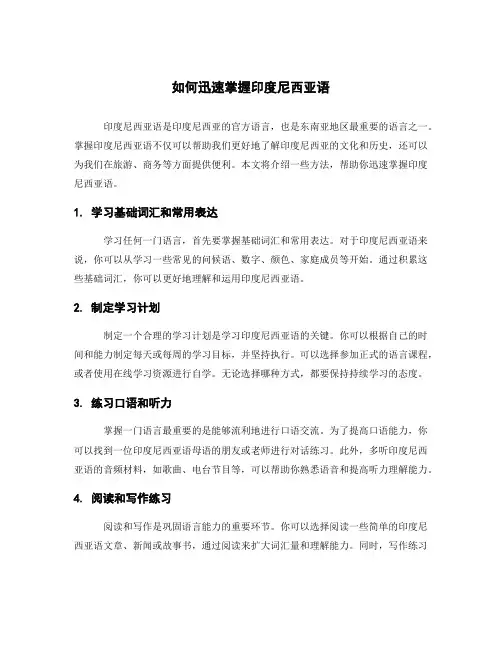 如何迅速掌握印度尼西亚语

印度尼西亚语是印度尼西亚的官方语言，也是东南亚地区最重要的语言之一。掌握印度尼西亚语不仅可以帮助我们更好地了解印度尼西亚的文化和历史，还可以为我们在旅游、商务等方面提供便利。本文将介绍一些方法，帮助你迅速掌握印度尼西亚语。

1. 学习基础词汇和常用表达

学习任何一门语言，首先要掌握基础词汇和常用表达。对于印度尼西亚语来说，你可以从学习一些常见的问候语、数字、颜色、家庭成员等开始。通过积累这些基础词汇，你可以更好地理解和运用印度尼西亚语。

2. 制定学习计划

制定一个合理的学习计划是学习印度尼西亚语的关键。你可以根据自己的时间和能力制定每天或每周的学习目标，并坚持执行。可以选择参加正式的语言课程，或者使用在线学习资源进行自学。无论选择哪种方式，都要保持持续学习的态度。

3. 练习口语和听力

掌握一门语言最重要的是能够流利地进行口语交流。为了提高口语能力，你可以找到一位印度尼西亚语母语的朋友或老师进行对话练习。此外，多听印度尼西亚语的音频材料，如歌曲、电台节目等，可以帮助你熟悉语音和提高听力理解能力。

4. 阅读和写作练习

阅读和写作是巩固语言能力的重要环节。你可以选择阅读一些简单的印度尼西亚语文章、新闻或故事书，通过阅读来扩大词汇量和理解能力。同时，写作练习